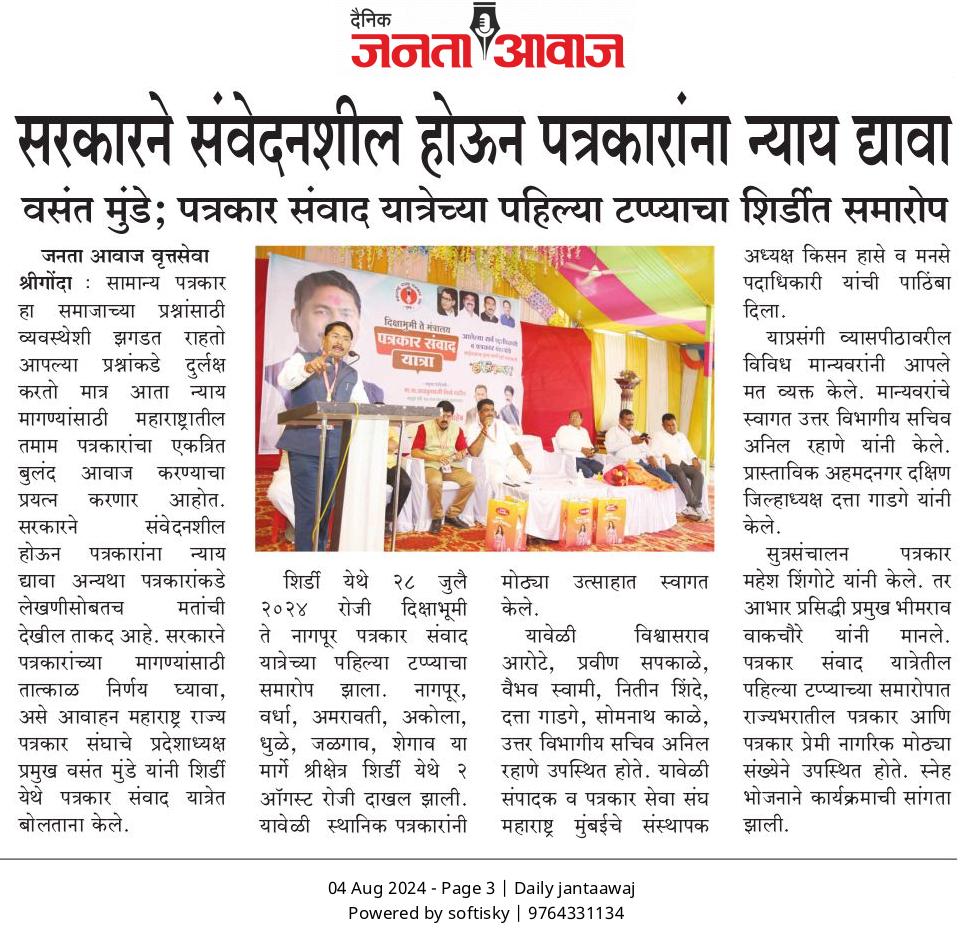 दैनिक
जनता आवाज

सरकारने संवेदनशील होऊन पत्रकारांना न्याय द्यावा

वसंत मुंडे; पत्रकार संवाद यात्रेच्या पहिल्या टप्प्याचा शिर्डीत समारोप

जनता आवाज वृत्तसेवा
श्रीगोंदा : सामान्य पत्रकार हा समाजाच्या प्रश्नांसाठी व्यवस्थेशी झगडत राहतो आपल्या प्रश्नांकडे दुर्लक्ष करतो मात्र आता न्याय मागण्यांसाठी महाराष्ट्रातील तमाम पत्रकारांचा एकत्रित बुलंद आवाज करण्याचा प्रयत्न करणार आहोत. सरकारने संवेदनशील होऊन पत्रकारांना न्याय द्यावा अन्यथा पत्रकारांकडे लेखणीसोबतच मतांची देखील ताकद आहे. सरकारने पत्रकारांच्या मागण्यांसाठी तात्काळ निर्णय घ्यावा, असे आवाहन महाराष्ट्र राज्य पत्रकार संघाचे प्रदेशाध्यक्ष प्रमुख वसंत मुंडे यांनी शिर्डी येथे पत्रकार संवाद यात्रेत बोलताना केले.

दिक्षाभूमी ते मंत्रालय
पत्रकार संवाद यात्रा

शिर्डी येथे २८ जुलै २०२४ रोजी दिक्षाभूमी ते नागपूर पत्रकार संवाद यात्रेच्या पहिल्या टप्प्याचा समारोप झाला. नागपूर, वर्धा, अमरावती, अकोला, धुळे, जळगाव, शेगाव या मार्गे श्रीक्षेत्र शिर्डी येथे २ ऑगस्ट रोजी दाखल झाली. यावेळी स्थानिक पत्रकारांनी मोठ्या उत्साहात स्वागत केले.

यावेळी विश्वासराव आरोटे, प्रवीण सपकाळे, वैभव स्वामी, नितीन शिंदे, दत्ता गाडगे, सोमनाथ काळे, उत्तर विभागीय सचिव अनिल रहाणे उपस्थित होते. यावेळी संपादक व पत्रकार सेवा संघ महाराष्ट्र मुंबईचे संस्थापक अध्यक्ष किसन हासे व मनसे पदाधिकारी यांची पाठिंबा दिला.

याप्रसंगी व्यासपीठावरील विविध मान्यवरांनी आपले मत व्यक्त केले. मान्यवरांचे स्वागत उत्तर विभागीय सचिव अनिल रहाणे यांनी केले. प्रास्ताविक अहमदनगर दक्षिण जिल्हाध्यक्ष दत्ता गाडगे यांनी केले.

सुत्रसंचालन पत्रकार महेश शिंगोटे यांनी केले. तर आभार प्रसिद्धी प्रमुख भीमराव वाकचौरे यांनी मानले. पत्रकार संवाद यात्रेतील पहिल्या टप्प्याच्या समारोपात राज्यभरातील पत्रकार आणि पत्रकार प्रेमी नागरिक मोठ्या संख्येने उपस्थित होते. स्नेह भोजनाने कार्यक्रमाची सांगता झाली.

04 Aug 2024 - Page 3 | Daily jantaawaj
Powered by softisky | 9764331134